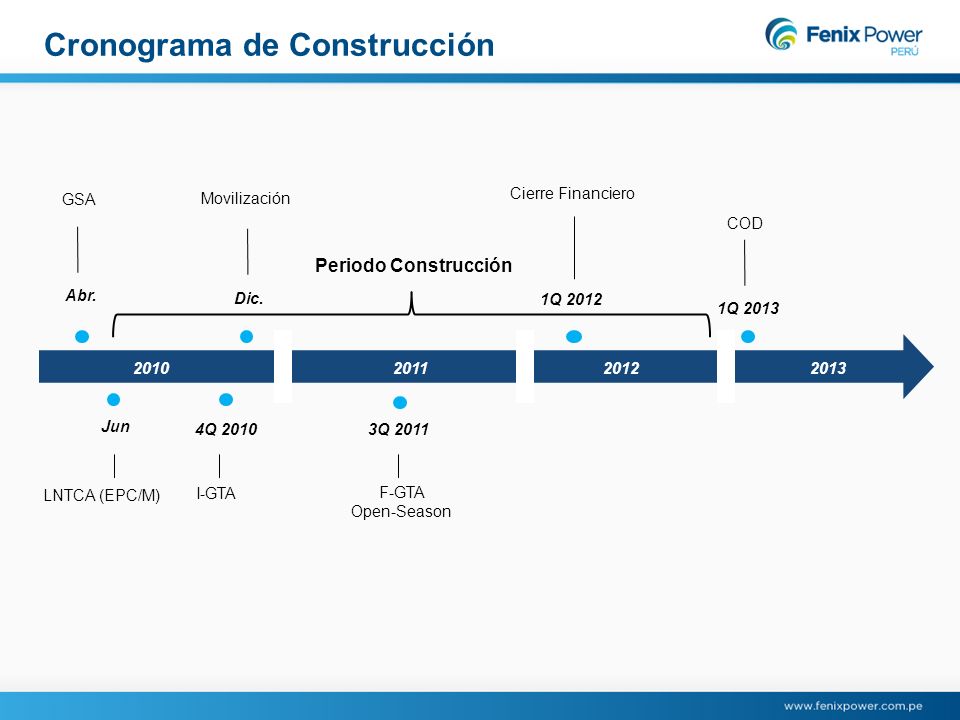 Cronograma de Construcción

Fenix Power
PERÚ

GSA

Movilización

Cierre Financiero

COD

Periodo Construcción

Abr.

Dic.

1Q 2012

1Q 2013

2010

2011

2012

2013

Jun

4Q 2010

3Q 2011

LNTCA (EPC/M)

I-GTA

F-GTA
Open-Season

www.fenixpower.com.pe